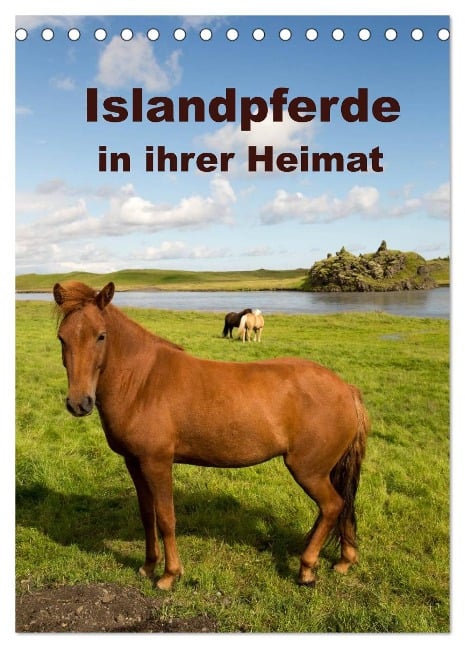 Islandpferde
in ihrer Heimat